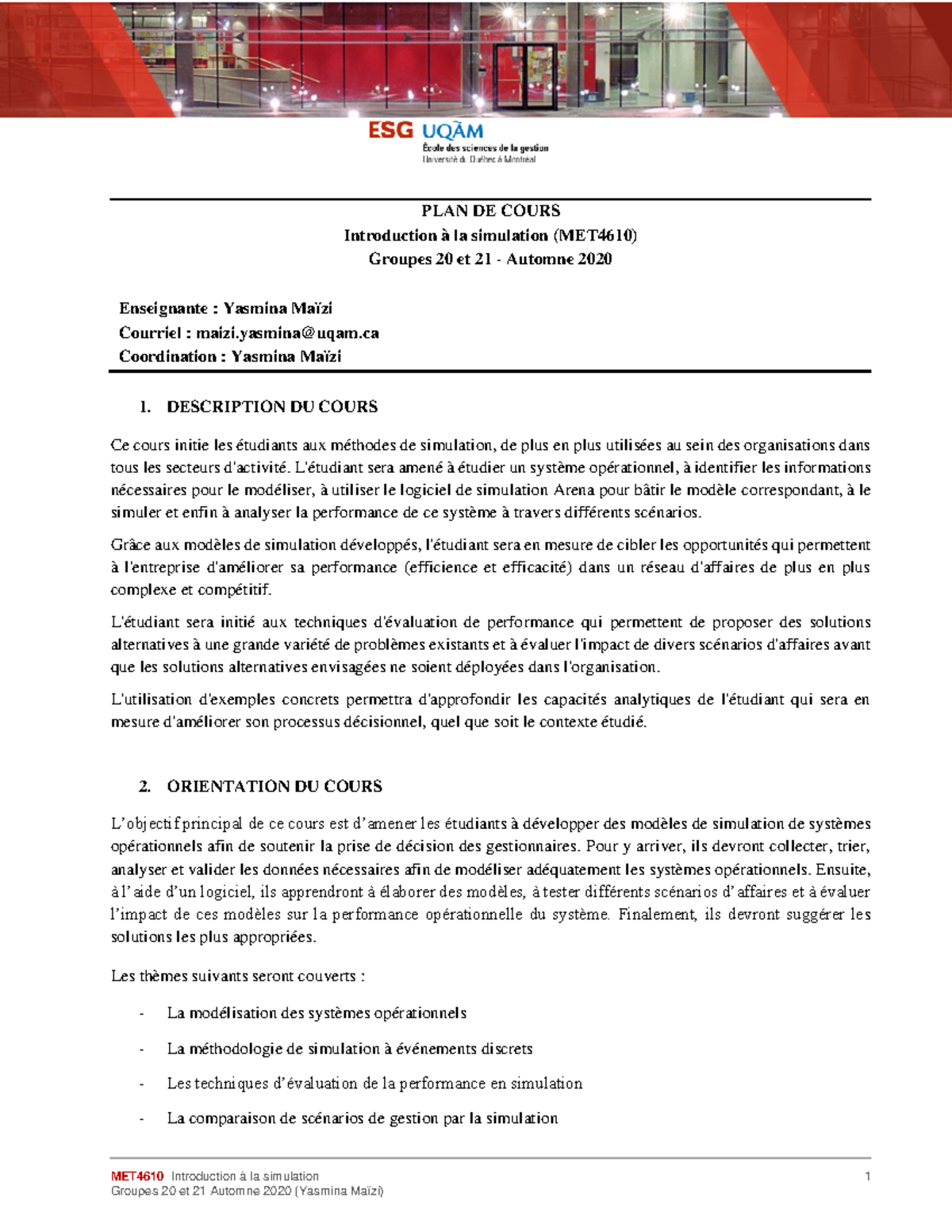 ESG UQÀM
École des sciences de la gestion
Université du Québec à Montréal

PLAN DE COURS
Introduction à la simulation (MET4610)
Groupes 20 et 21 - Automne 2020

Enseignante : Yasmina Maïzi
Courriel : maizi.yasmina@uqam.ca
Coordination : Yasmina Maïzi

1. DESCRIPTION DU COURS

Ce cours initie les étudiants aux méthodes de simulation, de plus en plus utilisées au sein des organisations dans tous les secteurs d'activité. L'étudiant sera amené à étudier un système opérationnel, à identifier les informations nécessaires pour le modéliser, à utiliser le logiciel de simulation Arena pour bâtir le modèle correspondant, à le simuler et enfin à analyser la performance de ce système à travers différents scénarios.

Grâce aux modèles de simulation développés, l'étudiant sera en mesure de cibler les opportunités qui permettent à l'entreprise d'améliorer sa performance (efficience et efficacité) dans un réseau d'affaires de plus en plus complexe et compétitif.

L'étudiant sera initié aux techniques d'évaluation de performance qui permettent de proposer des solutions alternatives à une grande variété de problèmes existants et à évaluer l'impact de divers scénarios d'affaires avant que les solutions alternatives envisagées ne soient déployées dans l'organisation.

L'utilisation d'exemples concrets permettra d'approfondir les capacités analytiques de l'étudiant qui sera en mesure d'améliorer son processus décisionnel, quel que soit le contexte étudié.

2. ORIENTATION DU COURS

L'objectif principal de ce cours est d'amener les étudiants à développer des modèles de simulation de systèmes opérationnels afin de soutenir la prise de décision des gestionnaires. Pour y arriver, ils devront collecter, trier, analyser et valider les données nécessaires afin de modéliser adéquatement les systèmes opérationnels. Ensuite, à l'aide d'un logiciel, ils apprendront à élaborer des modèles, à tester différents scénarios d'affaires et à évaluer l'impact de ces modèles sur la performance opérationnelle du système. Finalement, ils devront suggérer les solutions les plus appropriées.

Les thèmes suivants seront couverts :

- La modélisation des systèmes opérationnels
- La méthodologie de simulation à événements discrets
- Les techniques d'évaluation de la performance en simulation
- La comparaison de scénarios de gestion par la simulation

MET4610 Introduction à la simulation
Groupes 20 et 21 Automne 2020 (Yasmina Maïzi)
1